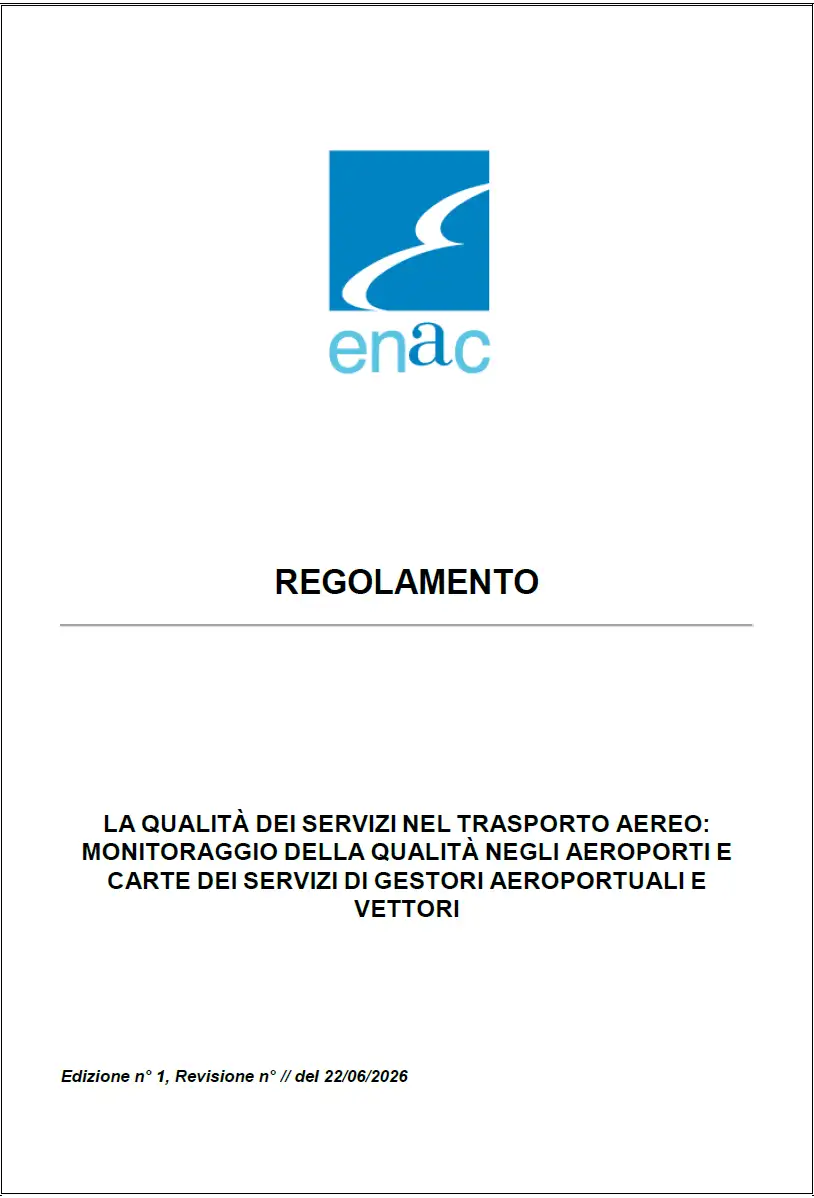 enac

REGOLAMENTO

LA QUALITÀ DEI SERVIZI NEL TRASPORTO AEREO: MONITORAGGIO DELLA QUALITÀ NEGLI AEROPORTI E CARTE DEI SERVIZI DI GESTORI AEROPORTUALI E VETTORI

Edizione n° 1, Revisione n° // del 22/06/2026